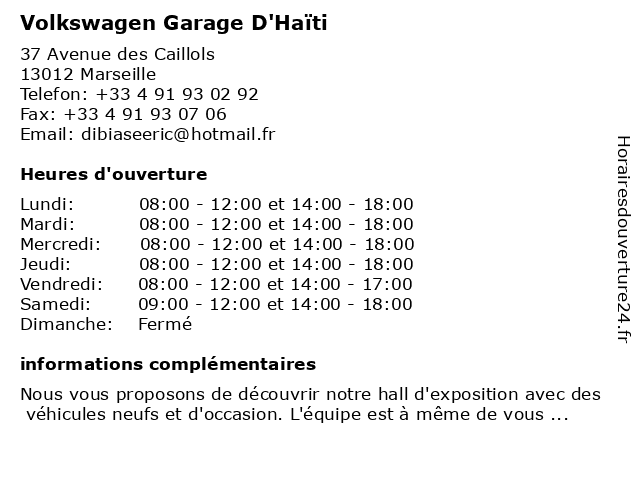 Volkswagen Garage D'Haïti

37 Avenue des Caillols
13012 Marseille
Telefon: +33 4 91 93 02 92
Fax: +33 4 91 93 07 06
Email: dibiaseeric@hotmail.fr

Heures d'ouverture

| | |
|---|---|
| Lundi: | 08:00 - 12:00 et 14:00 - 18:00 |
| Mardi: | 08:00 - 12:00 et 14:00 - 18:00 |
| Mercredi: | 08:00 - 12:00 et 14:00 - 18:00 |
| Jeudi: | 08:00 - 12:00 et 14:00 - 18:00 |
| Vendredi: | 08:00 - 12:00 et 14:00 - 17:00 |
| Samedi: | 09:00 - 12:00 et 14:00 - 18:00 |
| Dimanche: | Fermé |

informations complémentaires

Nous vous proposons de découvrir notre hall d'exposition avec des véhicules neufs et d'occasion. L'équipe est à même de vous ...

Horairesdouverture24.fr